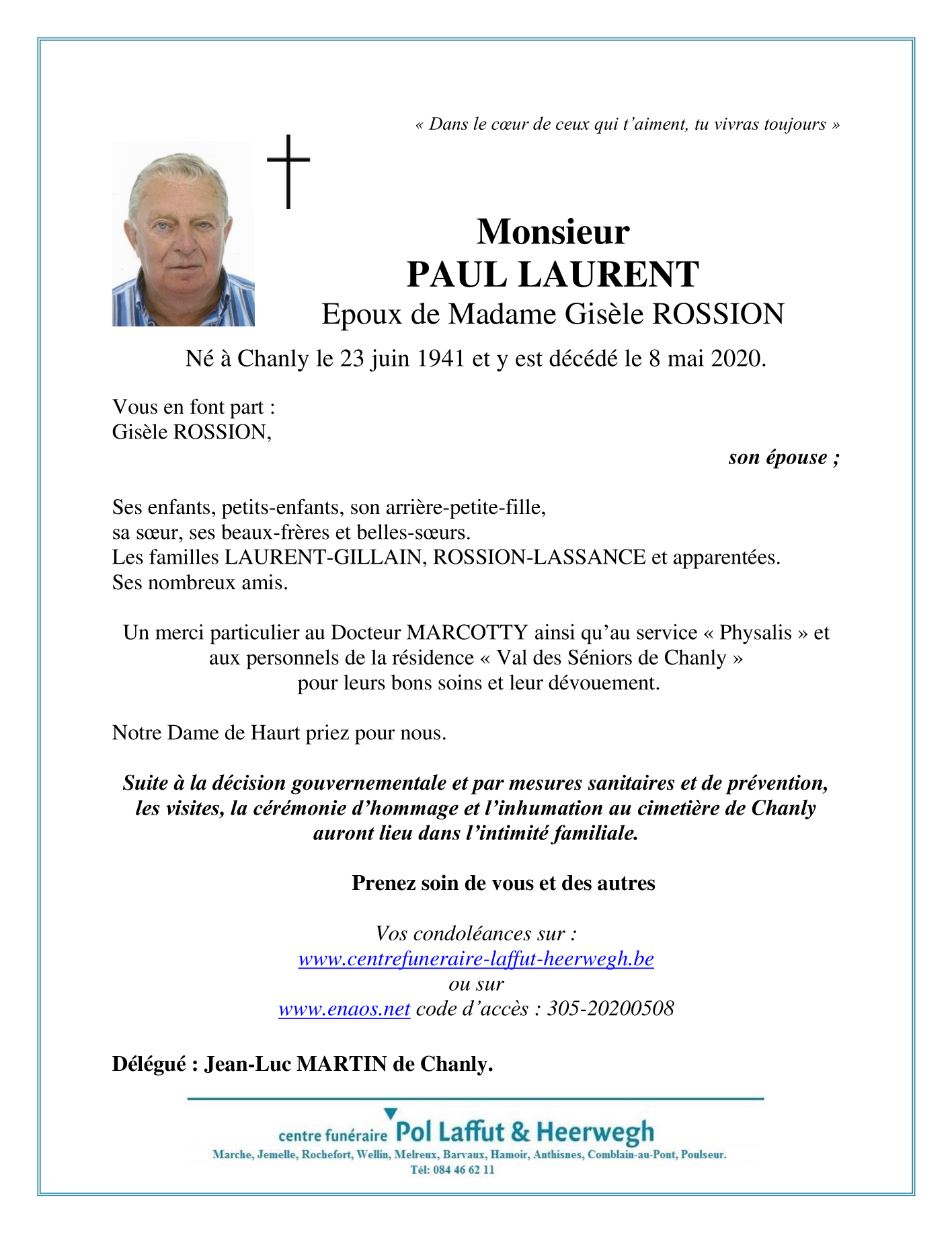 « Dans le cœur de ceux qui t'aiment, tu vivras toujours »

Monsieur
PAUL LAURENT
Epoux de Madame Gisèle ROSSION

Né à Chanly le 23 juin 1941 et y est décédé le 8 mai 2020.

Vous en font part :
Gisèle ROSSION,
son épouse ;

Ses enfants, petits-enfants, son arrière-petite-fille,
sa sœur, ses beaux-frères et belles-sœurs.
Les familles LAURENT-GILLAIN, ROSSION-LASSANCE et apparentées.
Ses nombreux amis.

Un merci particulier au Docteur MARCOTTY ainsi qu'au service « Physalis » et aux personnels de la résidence « Val des Séniors de Chanly » pour leurs bons soins et leur dévouement.

Notre Dame de Haurt priez pour nous.

Suite à la décision gouvernementale et par mesures sanitaires et de prévention, les visites, la cérémonie d'hommage et l'inhumation au cimetière de Chanly auront lieu dans l'intimité familiale.

Prenez soin de vous et des autres

Vos condoléances sur :
www.centrefuneraire-laffut-heerwegh.be
ou sur
www.enaos.net code d'accès : 305-20200508

Délégué : Jean-Luc MARTIN de Chanly.

centre funéraire Pol Laffut & Heerwegh
Marche, Jemelle, Rochefort, Wellin, Melreux, Barvaux, Hamoir, Anthisnes, Comblain-au-Pont, Poulseur.
Tél: 084 46 62 11